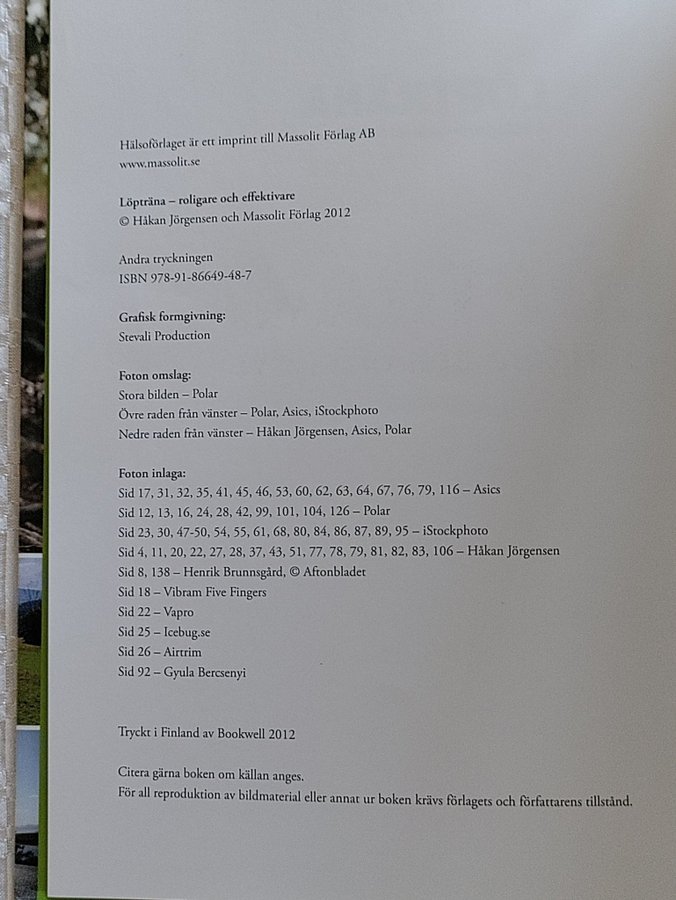 Hälsoförlaget är ett imprint till Massolit Förlag AB
www.massolit.se

Löpträna – roligare och effektivare
© Håkan Jörgensen och Massolit Förlag 2012

Andra tryckningen
ISBN 978-91-86649-48-7

Grafisk formgivning:
Stevali Production

Foton omslag:
Stora bilden – Polar
Övre raden från vänster – Polar, Asics, iStockphoto
Nedre raden från vänster – Håkan Jörgensen, Asics, Polar

Foton inlaga:
Sid 17, 31, 32, 35, 41, 45, 46, 53, 60, 62, 63, 64, 67, 76, 79, 116 – Asics
Sid 12, 13, 16, 24, 28, 42, 99, 101, 104, 126 – Polar
Sid 23, 30, 47-50, 54, 55, 61, 68, 80, 84, 86, 87, 89, 95 – iStockphoto
Sid 4, 11, 20, 22, 27, 28, 37, 43, 51, 77, 78, 79, 81, 82, 83, 106 – Håkan Jörgensen
Sid 8, 138 – Henrik Brunnsgård, © Aftonbladet
Sid 18 – Vibram Five Fingers
Sid 22 – Vapro
Sid 25 – Icebug.se
Sid 26 – Airtrim
Sid 92 – Gyula Bercsenyi

Tryckt i Finland av Bookwell 2012

Citera gärna boken om källan anges.
För all reproduktion av bildmaterial eller annat ur boken krävs förlagets och författarens tillstånd.